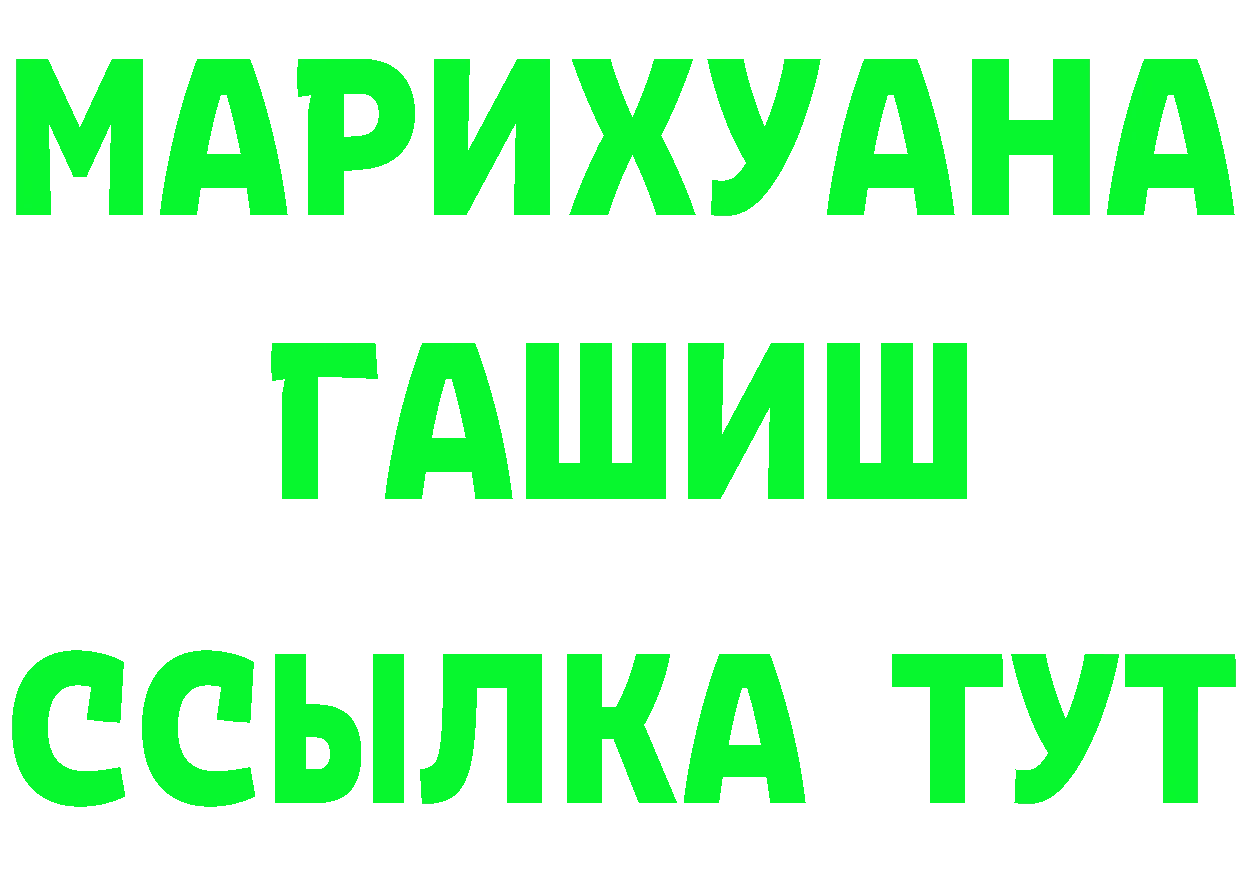 МАРИХУАНА
ГАШИШ
ССЫЛКА ТУТ